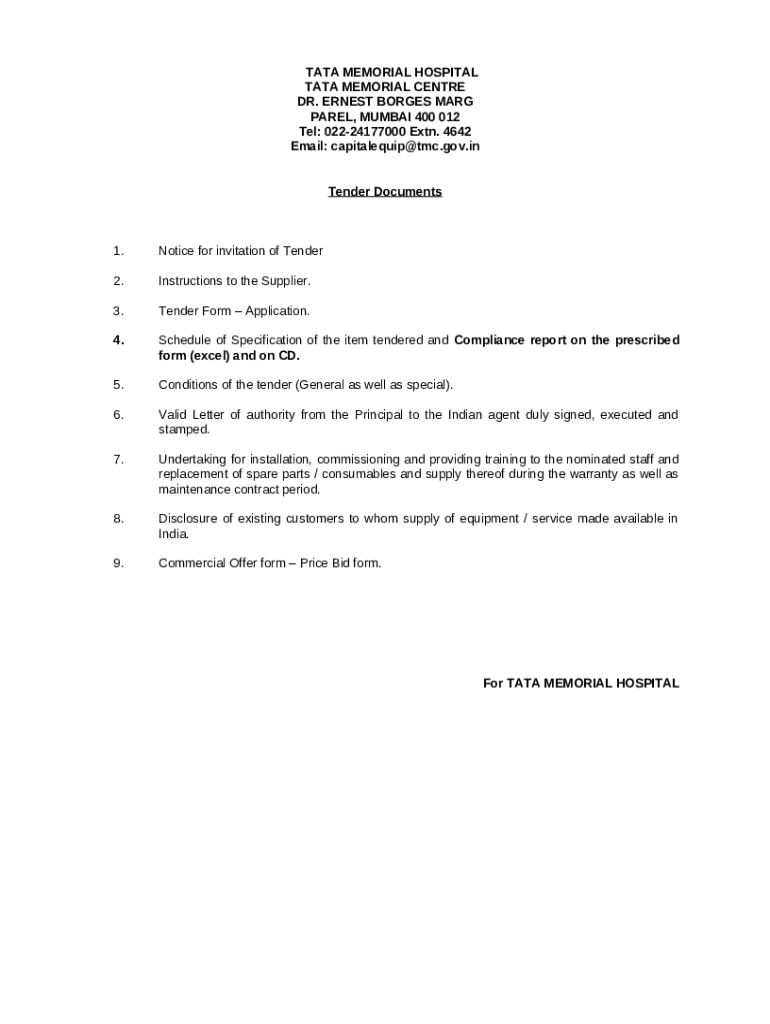 TATA MEMORIAL HOSPITAL
TATA MEMORIAL CENTRE
DR. ERNEST BORGES MARG
PAREL, MUMBAI 400 012
Tel: 022-24177000 Extn. 4642
Email: capitalequip@tmc.gov.in

Tender Documents

1. Notice for invitation of Tender

2. Instructions to the Supplier.

3. Tender Form – Application.

4. Schedule of Specification of the item tendered and Compliance report on the prescribed form (excel) and on CD.

5. Conditions of the tender (General as well as special).

6. Valid Letter of authority from the Principal to the Indian agent duly signed, executed and stamped.

7. Undertaking for installation, commissioning and providing training to the nominated staff and replacement of spare parts / consumables and supply thereof during the warranty as well as maintenance contract period.

8. Disclosure of existing customers to whom supply of equipment / service made available in India.

9. Commercial Offer form – Price Bid form.

For TATA MEMORIAL HOSPITAL